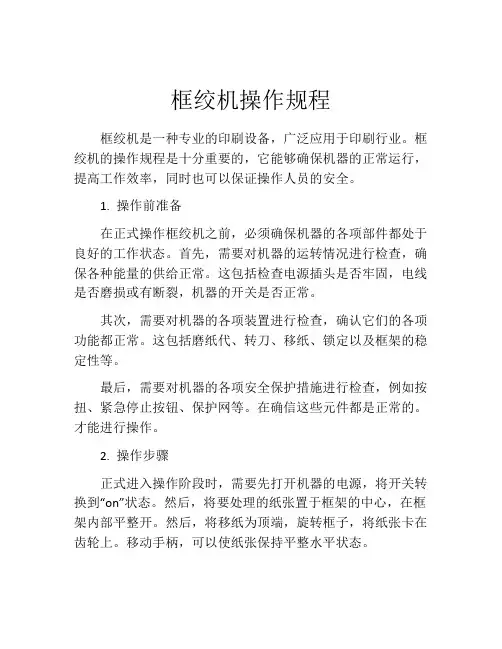 框绞机操作规程

框绞机是一种专业的印刷设备，广泛应用于印刷行业。框绞机的操作规程是十分重要的，它能够确保机器的正常运行，提高工作效率，同时也可以保证操作人员的安全。

1. 操作前准备

在正式操作框绞机之前，必须确保机器的各项部件都处于良好的工作状态。首先，需要对机器的运转情况进行检查，确保各种能量的供给正常。这包括检查电源插头是否牢固，电线是否磨损或有断裂，机器的开关是否正常。

其次，需要对机器的各项装置进行检查，确认它们的各项功能都正常。这包括磨纸代、转刀、移纸、锁定以及框架的稳定性等。

最后，需要对机器的各项安全保护措施进行检查，例如按扭、紧急停止按钮、保护网等。在确信这些元件都是正常的。才能进行操作。

2. 操作步骤

正式进入操作阶段时，需要先打开机器的电源，将开关转换到“on”状态。然后，将要处理的纸张置于框架的中心，在框架内部平整开。然后，将移纸为顶端，旋转框子，将纸张卡在齿轮上。移动手柄，可以使纸张保持平整水平状态。